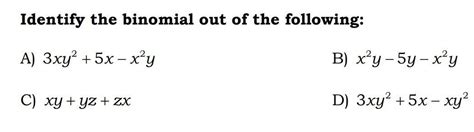 Identify the binomial out of the following:

A) $3xy^2 + 5x - x^2y$

B) $x^2y - 5y - x^2y$

C) $xy + yz + zx$

D) $3xy^2 + 5x - xy^2$